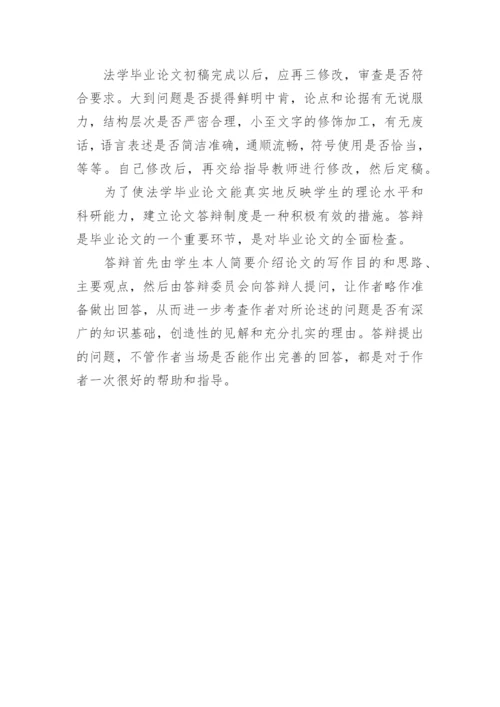 法学毕业论文初稿完成以后，应再三修改，审查是否符合要求。大到问题是否提得鲜明中肯，论点和论据有无说服力，结构层次是否严密合理，小至文字的修饰加工，有无废话，语言表述是否简洁准确，通顺流畅，符号使用是否恰当，等等。自己修改后，再交给指导教师进行修改，然后定稿。

为了使法学毕业论文能真实地反映学生的理论水平和科研能力，建立论文答辩制度是一种积极有效的措施。答辩是毕业论文的一个重要环节，是对毕业论文的全面检查。

答辩首先由学生本人简要介绍论文的写作目的和思路、主要观点，然后由答辩委员会向答辩人提问，让作者略作准备做出回答，从而进一步考查作者对所论述的问题是否有深广的知识基础，创造性的见解和充分扎实的理由。答辩提出的问题，不管作者当场是否能作出完善的回答，都是对于作者一次很好的帮助和指导。